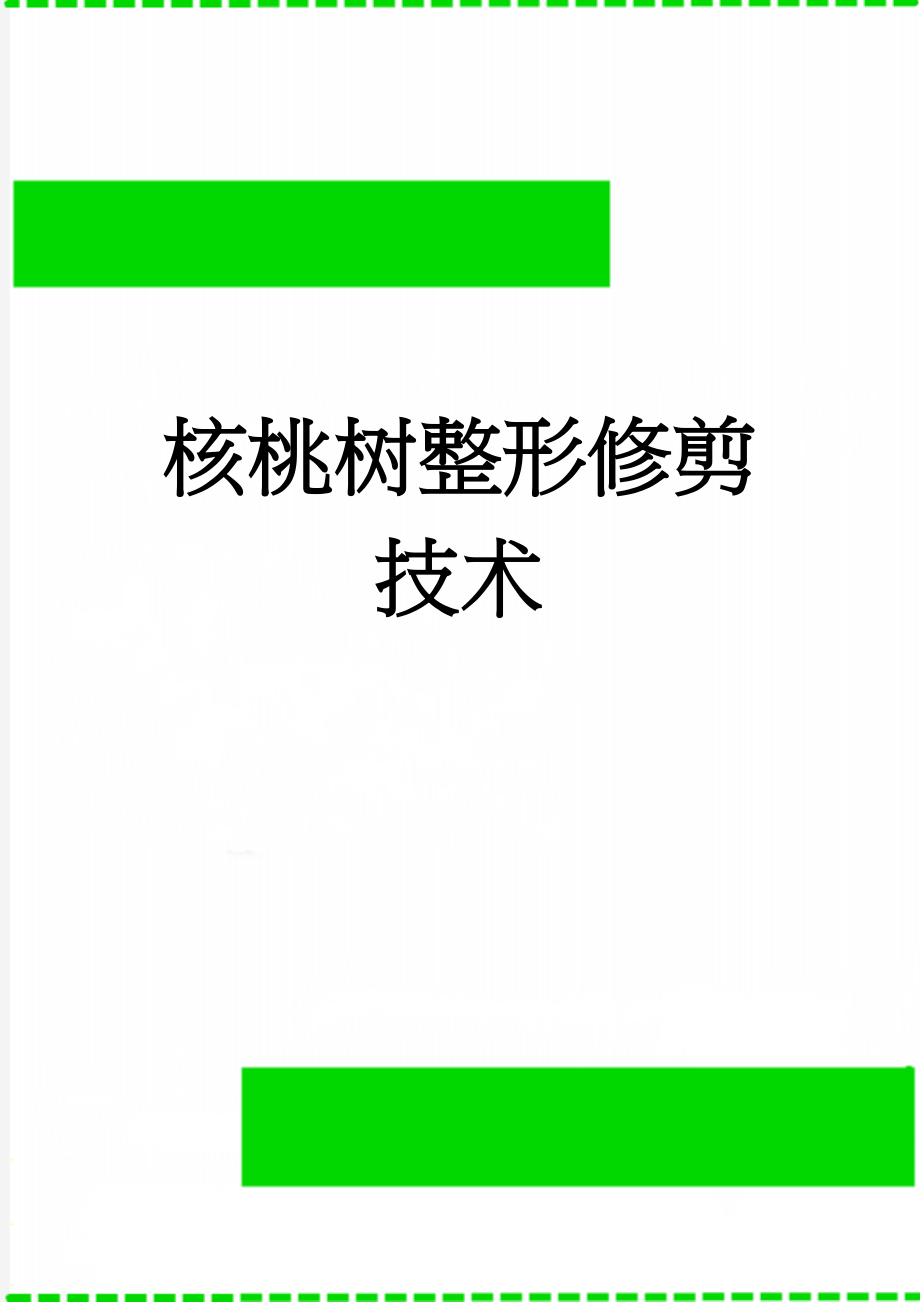 核桃树整形修剪技术